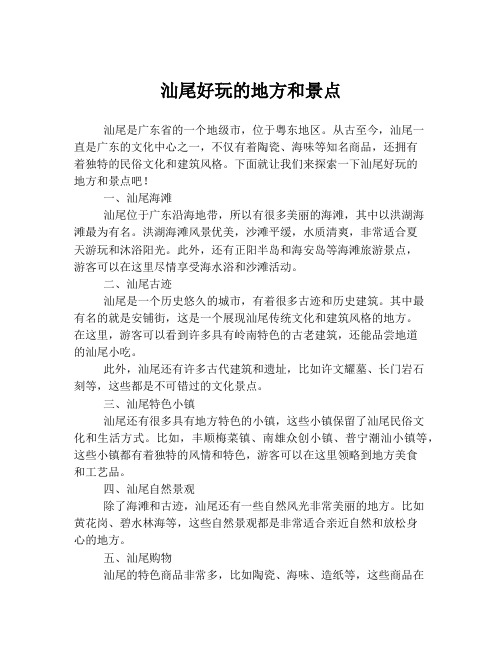 汕尾好玩的地方和景点

汕尾是广东省的一个地级市，位于粤东地区。从古至今，汕尾一直是广东的文化中心之一，不仅有着陶瓷、海味等知名商品，还拥有着独特的民俗文化和建筑风格。下面就让我们来探索一下汕尾好玩的地方和景点吧！

一、汕尾海滩

汕尾位于广东沿海地带，所以有很多美丽的海滩，其中以洪湖海滩最为有名。洪湖海滩风景优美，沙滩平缓，水质清爽，非常适合夏天游玩和沐浴阳光。此外，还有正阳半岛和海安岛等海滩旅游景点，游客可以在这里尽情享受海水浴和沙滩活动。

二、汕尾古迹

汕尾是一个历史悠久的城市，有着很多古迹和历史建筑。其中最有名的就是安铺街，这是一个展现汕尾传统文化和建筑风格的地方。在这里，游客可以看到许多具有岭南特色的古老建筑，还能品尝地道的汕尾小吃。

此外，汕尾还有许多古代建筑和遗址，比如许文耀墓、长门岩石刻等，这些都是不可错过的文化景点。

三、汕尾特色小镇

汕尾还有很多具有地方特色的小镇，这些小镇保留了汕尾民俗文化和生活方式。比如，丰顺梅菜镇、南雄众创小镇、普宁潮汕小镇等，这些小镇都有着独特的风情和特色，游客可以在这里领略到地方美食和工艺品。

四、汕尾自然景观

除了海滩和古迹，汕尾还有一些自然风光非常美丽的地方。比如黄花岗、碧水林海等，这些自然景观都是非常适合亲近自然和放松身心的地方。

五、汕尾购物

汕尾的特色商品非常多，比如陶瓷、海味、造纸等，这些商品在